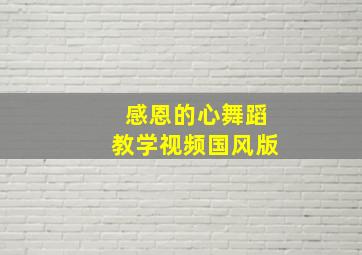 感恩的心舞蹈
教学视频国风版